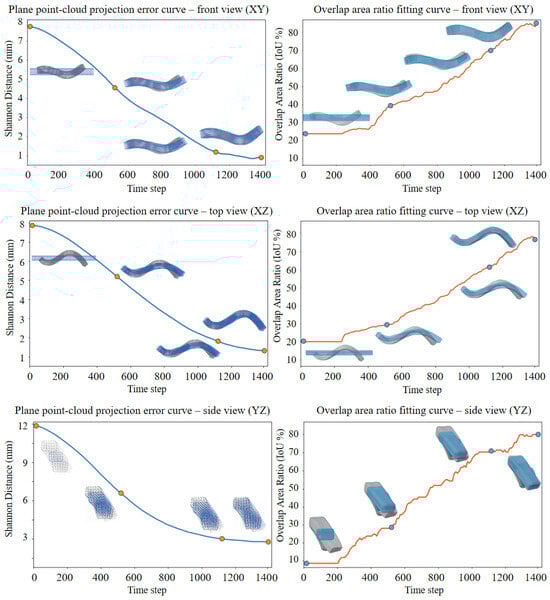 Plane point-cloud projection error curve – front view (XY)

Shannon Distance (mm)

8
7
6
5
4
3
2
1

0 200 400 600 800 1000 1200 1400

Time step

Overlap area ratio fitting curve – front view (XY)

Overlap Area Ratio (IoU %)

80
70
60
50
40
30
20
10

0 200 400 600 800 1000 1200 1400

Time step

Plane point-cloud projection error curve – top view (XZ)

Shannon Distance (mm)

8
7
6
5
4
3
2
1

0 200 400 600 800 1000 1200 1400

Time step

Overlap area ratio fitting curve – top view (XZ)

Overlap Area Ratio (IoU %)

80
70
60
50
40
30
20
10

0 200 400 600 800 1000 1200 1400

Time step

Plane point-cloud projection error curve – side view (YZ)

Shannon Distance (mm)

12
9
6
3

0 200 400 600 800 1000 1200 1400

Time step

Overlap area ratio fitting curve – side view (YZ)

Overlap Area Ratio (IoU %)

80
70
60
50
40
30
20
10

0 200 400 600 800 1000 1200 1400

Time step